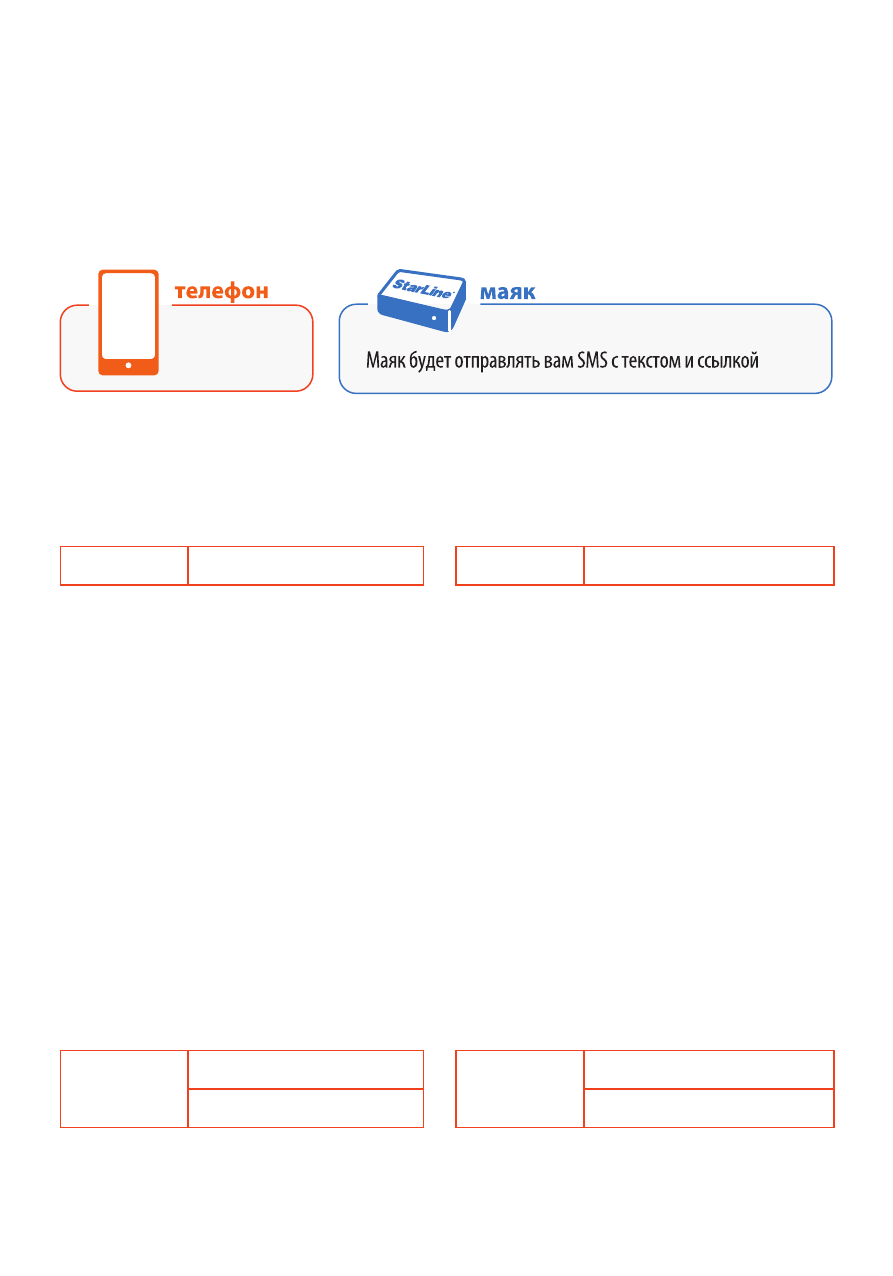 телефон

StarLine

маяк

Маяк будет отправлять вам SMS с текстом и ссылкой